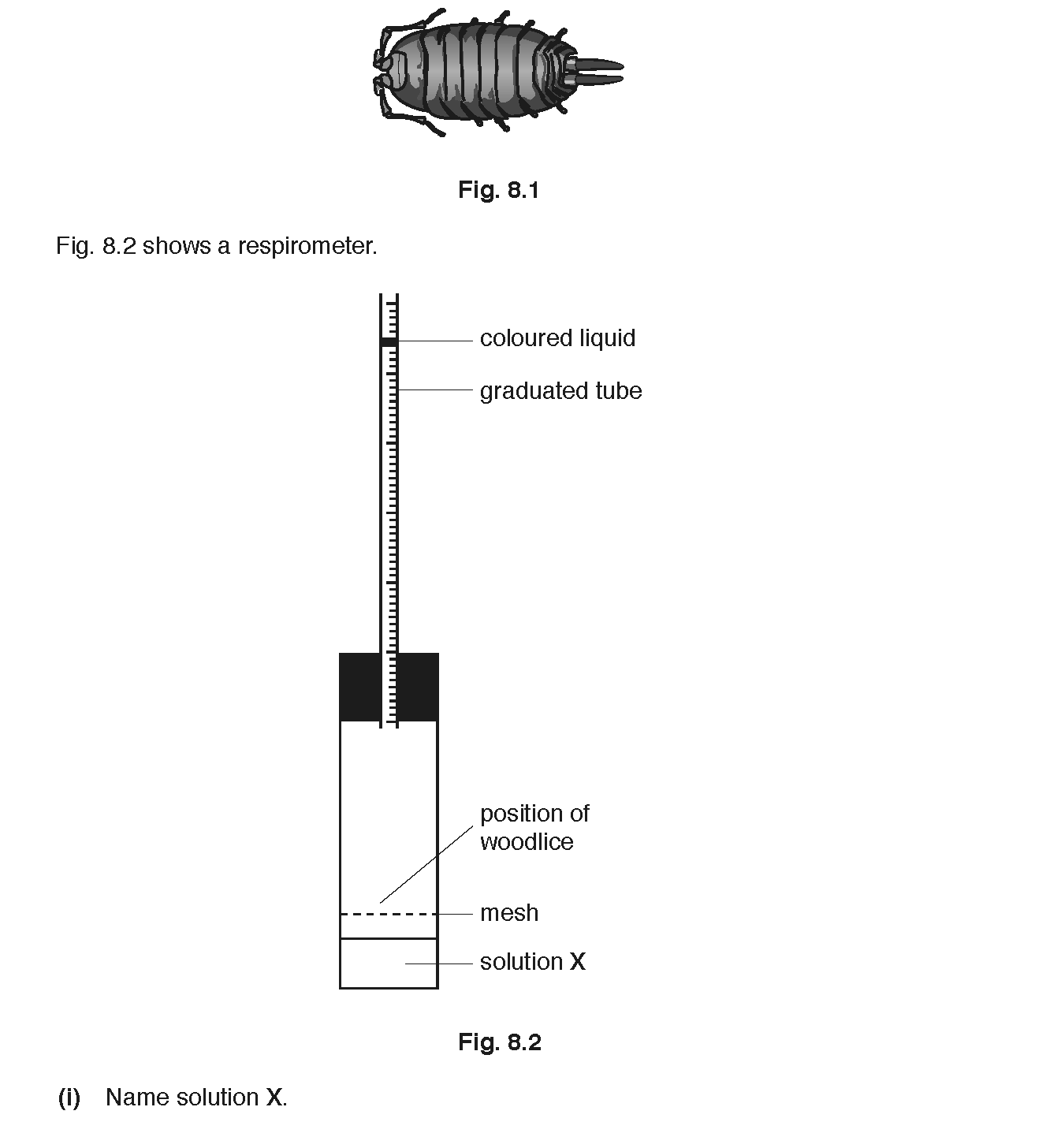 Fig. 8.1

Fig. 8.2 shows a respirometer.

coloured liquid

graduated tube

position of woodlice

mesh

solution X

Fig. 8.2

(i) Name solution X.